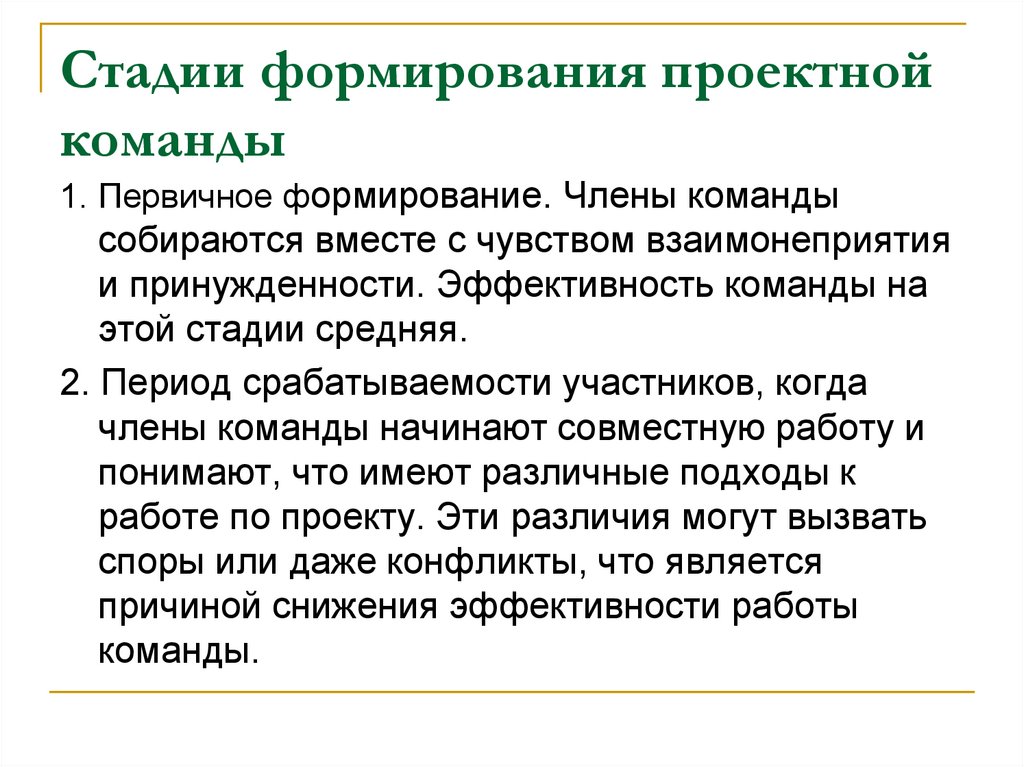 Стадии формирования проектной команды

1. Первичное формирование. Члены команды собираются вместе с чувством взаимонеприятия и принужденности. Эффективность команды на этой стадии средняя.

2. Период срабатываемости участников, когда члены команды начинают совместную работу и понимают, что имеют различные подходы к работе по проекту. Эти различия могут вызвать споры или даже конфликты, что является причиной снижения эффективности работы команды.